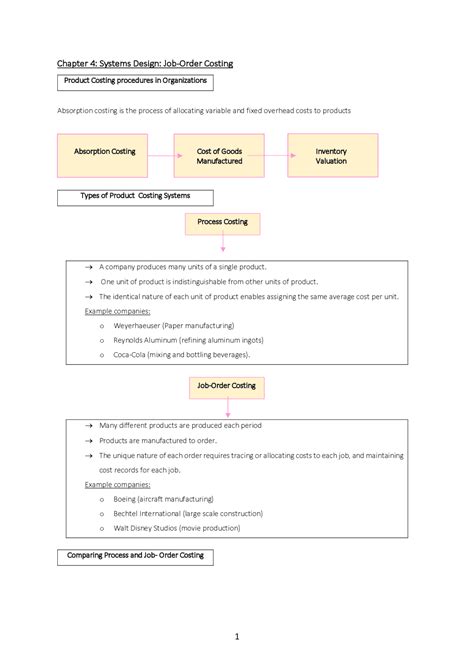 Chapter 4: Systems Design: Job-Order Costing

Product Costing procedures in Organizations

Absorption costing is the process of allocating variable and fixed overhead costs to products

Absorption Costing

Cost of Goods Manufactured

Inventory Valuation

Types of Product Costing Systems

Process Costing

→ A company produces many units of a single product.

→ One unit of product is indistinguishable from other units of product.

→ The identical nature of each unit of product enables assigning the same average cost per unit.

Example companies:

o Weyerhaeuser (Paper manufacturing)

o Reynolds Aluminum (refining aluminum ingots)

o Coca-Cola (mixing and bottling beverages).

Job-Order Costing

→ Many different products are produced each period

→ Products are manufactured to order.

→ The unique nature of each order requires tracing or allocating costs to each job, and maintaining cost records for each job.

Example companies:

o Boeing (aircraft manufacturing)

o Bechtel International (large scale construction)

o Walt Disney Studios (movie production)

Comparing Process and Job- Order Costing

1